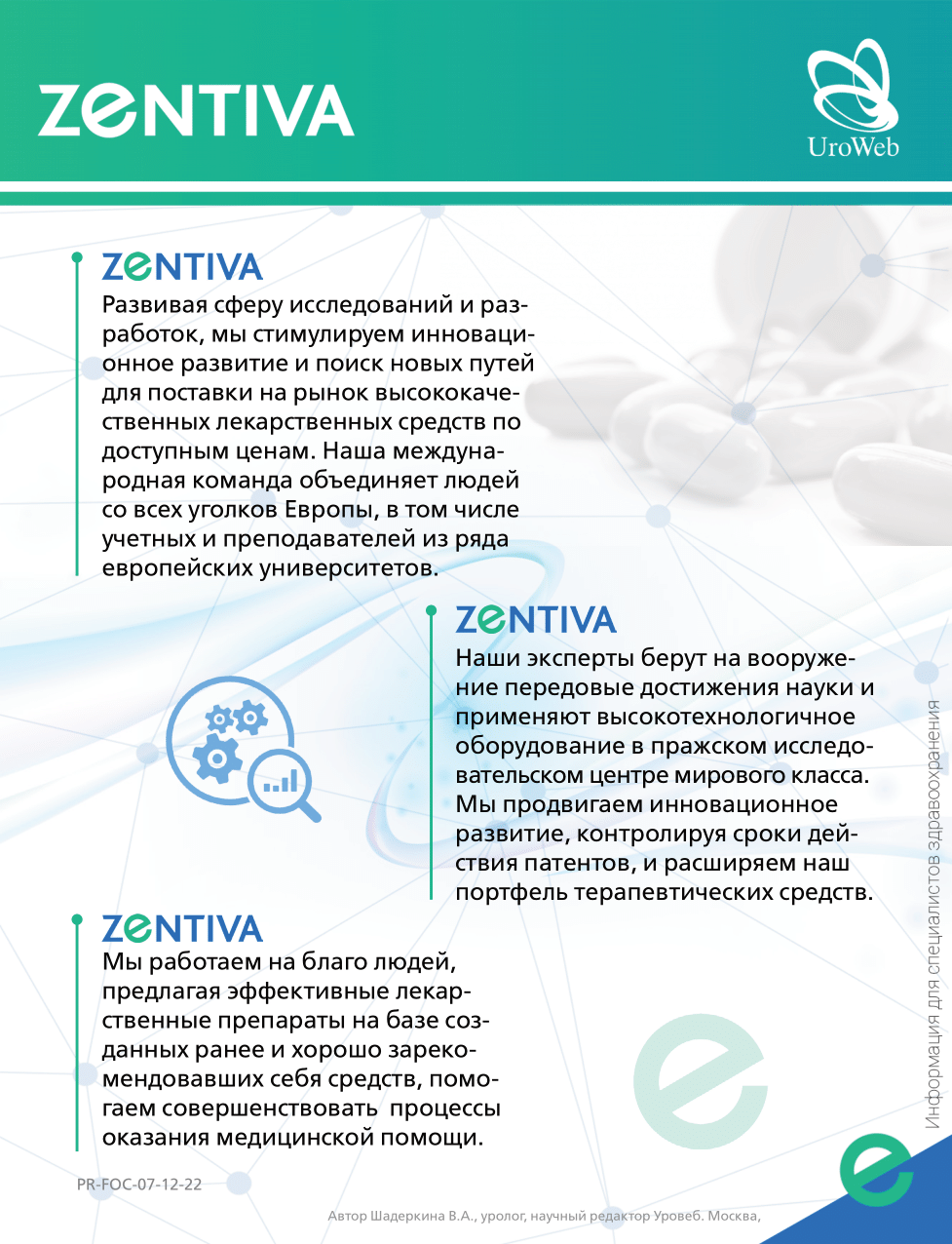 ZENTIVA

UroWeb

ZENTIVA
Развивая сферу исследований и разработок, мы стимулируем инновационное развитие и поиск новых путей для поставки на рынок высококачественных лекарственных средств по доступным ценам. Наша международная команда объединяет людей со всех уголков Европы, в том числе учетных и преподавателей из ряда европейских университетов.

ZENTIVA
Наши эксперты берут на вооружение передовые достижения науки и применяют высокотехнологичное оборудование в пражском исследовательском центре мирового класса. Мы продвигаем инновационное развитие, контролируя сроки действия патентов, и расширяем наш портфель терапевтических средств.

ZENTIVA
Мы работаем на благо людей, предлагая эффективные лекарственные препараты на базе созданных ранее и хорошо зарекомендовавших себя средств, помогаем совершенствовать процессы оказания медицинской помощи.

Информация для специалистов здравоохранения

PR-FOC-07-12-22

Автор Шадеркина В.А., уролог, научный редактор Уровеб. Москва,